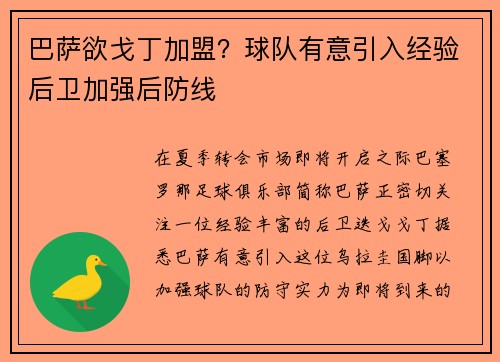 巴萨欲戈丁加盟？球队有意引入经验后卫加强后防线

在夏季转会市场即将开启之际巴塞罗那足球俱乐部简称巴萨正密切关注一位经验丰富的后卫迭戈戈丁据悉巴萨有意引入这位乌拉圭国脚以加强球队的防守实力为即将到来的